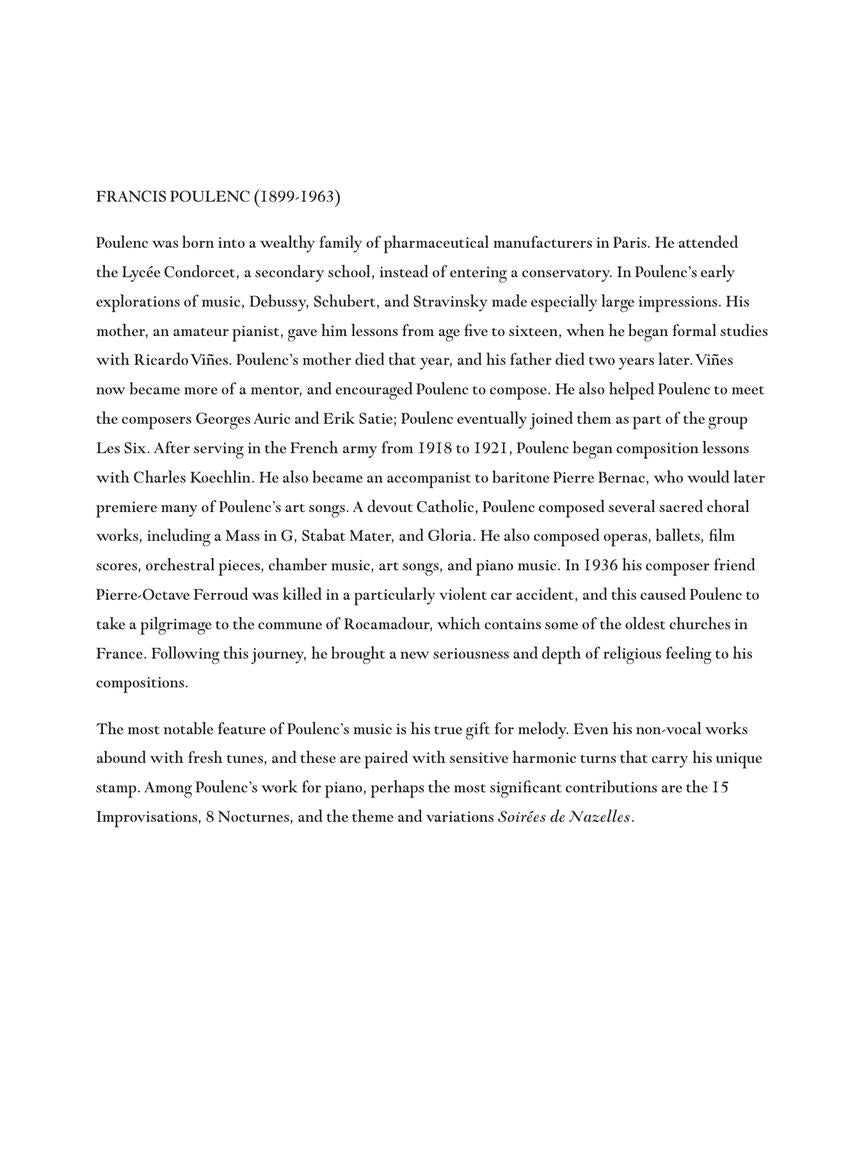 FRANCIS POULENC (1899-1963)

Poulenc was born into a wealthy family of pharmaceutical manufacturers in Paris. He attended the Lycée Condorcet, a secondary school, instead of entering a conservatory. In Poulenc's early explorations of music, Debussy, Schubert, and Stravinsky made especially large impressions. His mother, an amateur pianist, gave him lessons from age five to sixteen, when he began formal studies with Ricardo Viñes. Poulenc's mother died that year, and his father died two years later. Viñes now became more of a mentor, and encouraged Poulenc to compose. He also helped Poulenc to meet the composers Georges Auric and Erik Satie; Poulenc eventually joined them as part of the group Les Six. After serving in the French army from 1918 to 1921, Poulenc began composition lessons with Charles Koechlin. He also became an accompanist to baritone Pierre Bernac, who would later premiere many of Poulenc's art songs. A devout Catholic, Poulenc composed several sacred choral works, including a Mass in G, Stabat Mater, and Gloria. He also composed operas, ballets, film scores, orchestral pieces, chamber music, art songs, and piano music. In 1936 his composer friend Pierre-Octave Ferroud was killed in a particularly violent car accident, and this caused Poulenc to take a pilgrimage to the commune of Rocamadour, which contains some of the oldest churches in France. Following this journey, he brought a new seriousness and depth of religious feeling to his compositions.

The most notable feature of Poulenc's music is his true gift for melody. Even his non-vocal works abound with fresh tunes, and these are paired with sensitive harmonic turns that carry his unique stamp. Among Poulenc's work for piano, perhaps the most significant contributions are the 15 Improvisations, 8 Nocturnes, and the theme and variations Soirées de Nazelles.